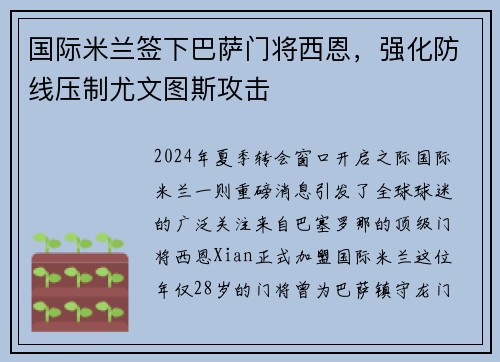 国际米兰签下巴萨门将西恩，强化防线压制尤文图斯攻击

2024年夏季转会窗口开启之际国际米兰一则重磅消息引发了全球球迷的广泛关注来自巴塞罗那的顶级门将西恩Xian正式加盟国际米兰这位年仅28岁的门将曾为巴萨镇守龙门